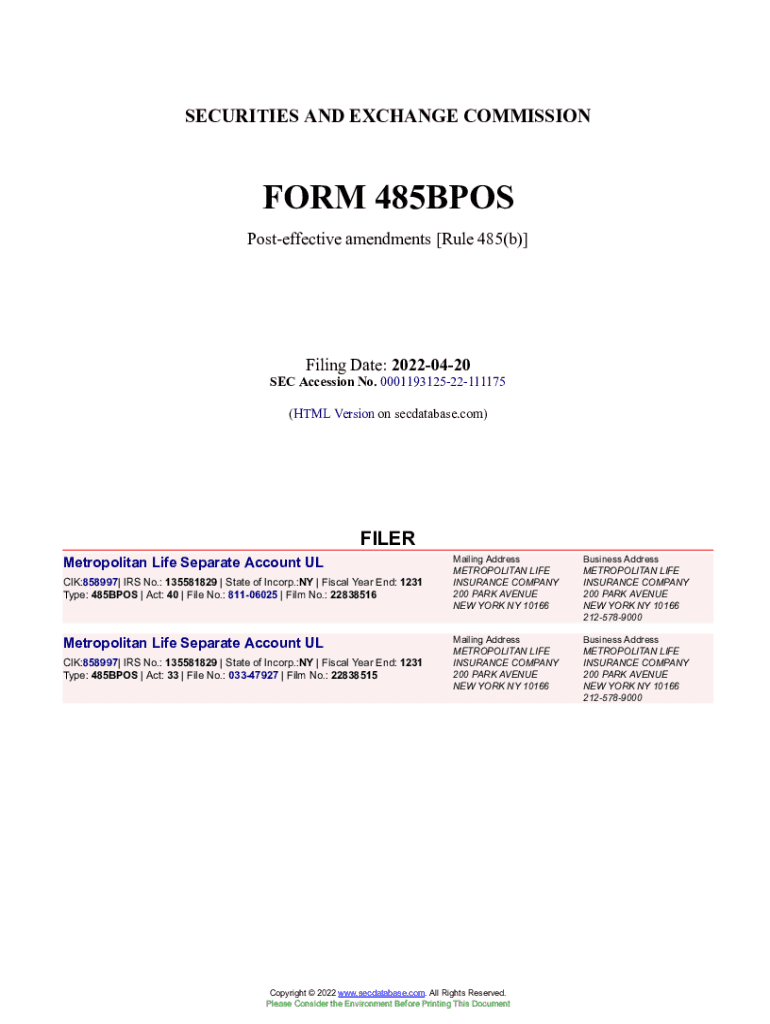 SECURITIES AND EXCHANGE COMMISSION

FORM 485BPOS

Post-effective amendments [Rule 485(b)]

Filing Date: 2022-04-20
SEC Accession No. 0001193125-22-111175

(HTML Version on secdatabase.com)

FILER

Metropolitan Life Separate Account UL
CIK:858997| IRS No.: 135581829 | State of Incorp.:NY | Fiscal Year End: 1231
Type: 485BPOS | Act: 40 | File No.: 811-06025 | Film No.: 22838516

Mailing Address
METROPOLITAN LIFE INSURANCE COMPANY
200 PARK AVENUE
NEW YORK NY 10166

Business Address
METROPOLITAN LIFE INSURANCE COMPANY
200 PARK AVENUE
NEW YORK NY 10166
212-578-9000

Metropolitan Life Separate Account UL
CIK:858997| IRS No.: 135581829 | State of Incorp.:NY | Fiscal Year End: 1231
Type: 485BPOS | Act: 33 | File No.: 033-47927 | Film No.: 22838515

Mailing Address
METROPOLITAN LIFE INSURANCE COMPANY
200 PARK AVENUE
NEW YORK NY 10166

Business Address
METROPOLITAN LIFE INSURANCE COMPANY
200 PARK AVENUE
NEW YORK NY 10166
212-578-9000

Copyright © 2022 www.secdatabase.com. All Rights Reserved.
Please Consider the Environment Before Printing This Document